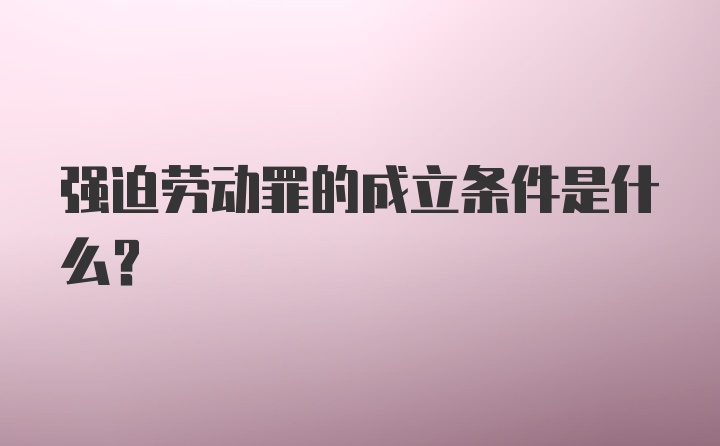 强迫劳动罪的成立条件是什么?